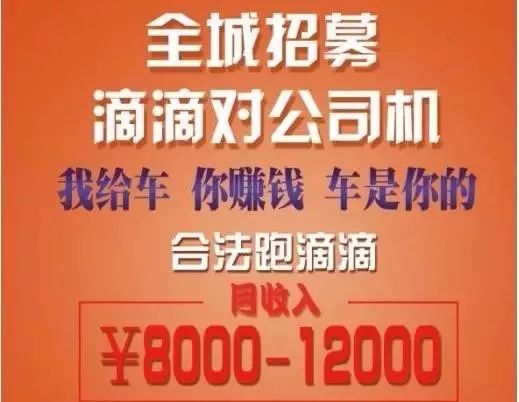 全城招募
滴滴对公司机
我给车 你赚钱 车是你的
合法跑滴滴
月收入
¥8000-12000